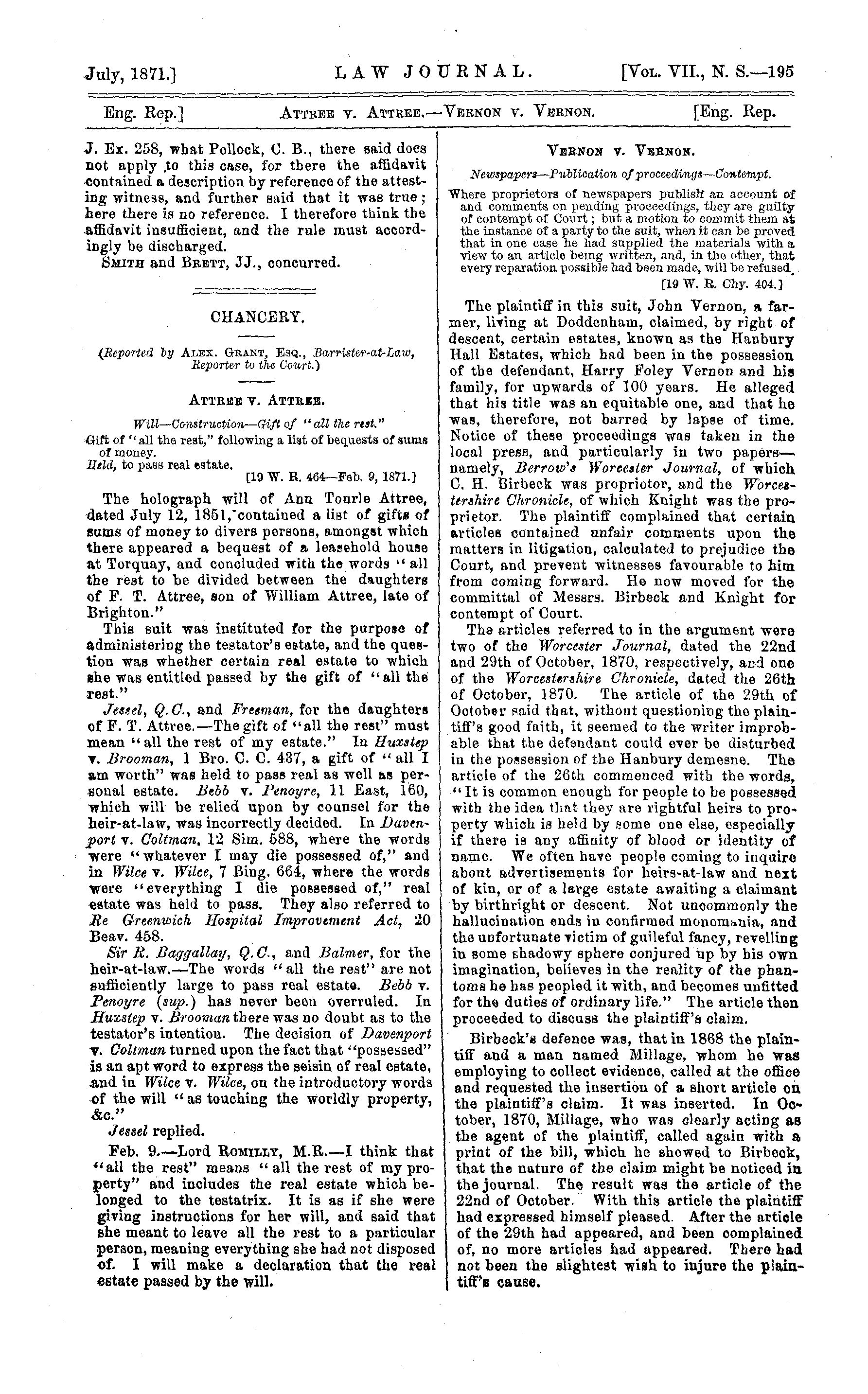 July, 1871.] LAW JOURNAL. [Vol. VII., N. S.—195

Eng. Rep.] Attree v. Attree.—Vernon v. Vernon. [Eng. Rep.

J. Ex. 258, what Pollock, C. B., there said does not apply to this case, for there the affidavit contained a description by reference of the attesting witness, and further said that it was true; here there is no reference. I therefore think the affidavit insufficient, and the rule must accordingly be discharged.

Smith and Brett, JJ., concurred.

CHANCERY.

(Reported by Alex. Grant, Esq., Barrister-at-Law, Reporter to the Court.)

Attree v. Attree.

Will—Construction—Gift of "all the rest."

Gift of "all the rest," following a list of bequests of sums of money.

Held, to pass real estate.

[19 W. R. 464—Feb. 9, 1871.]

The holograph will of Ann Tourle Attree, dated July 12, 1851, contained a list of gifts of sums of money to divers persons, amongst which there appeared a bequest of a leasehold house at Torquay, and concluded with the words "all the rest to be divided between the daughters of F. T. Attree, son of William Attree, late of Brighton."

This suit was instituted for the purpose of administering the testator's estate, and the question was whether certain real estate to which she was entitled passed by the gift of "all the rest."

Jessel, Q.C., and Freeman, for the daughters of F. T. Attree.—The gift of "all the rest" must mean "all the rest of my estate." In Huxstep v. Brooman, 1 Bro. C. C. 437, a gift of "all I am worth" was held to pass real as well as personal estate. Bebb v. Penoyre, 11 East, 160, which will be relied upon by counsel for the heir-at-law, was incorrectly decided. In Davenport v. Coltman, 12 Sim. 588, where the words were "whatever I may die possessed of," and in Wilce v. Wilce, 7 Bing. 664, where the words were "everything I die possessed of," real estate was held to pass. They also referred to Re Greenwich Hospital Improvement Act, 20 Beav. 458.

Sir R. Baggallay, Q.C., and Balmer, for the heir-at-law.—The words "all the rest" are not sufficiently large to pass real estate. Bebb v. Penoyre (sup.) has never been overruled. In Huxstep v. Brooman there was no doubt as to the testator's intention. The decision of Davenport v. Coltman turned upon the fact that "possessed" is an apt word to express the seisin of real estate, and in Wilce v. Wilce, on the introductory words of the will "as touching the worldly property, &c."

Jessel replied.

Feb. 9.—Lord Romilly, M.R.—I think that "all the rest" means "all the rest of my property" and includes the real estate which belonged to the testatrix. It is as if she were giving instructions for her will, and said that she meant to leave all the rest to a particular person, meaning everything she had not disposed of. I will make a declaration that the real estate passed by the will.

Vernon v. Vernon.

Newspapers—Publication of proceedings—Contempt.

Where proprietors of newspapers publish an account of and comments on pending proceedings, they are guilty of contempt of Court; but a motion to commit them at the instance of a party to the suit, when it can be proved that in one case he had supplied the materials with a view to an article being written, and, in the other, that every reparation possible had been made, will be refused.

[19 W. R. Chy. 404.]

The plaintiff in this suit, John Vernon, a farmer, living at Doddenham, claimed, by right of descent, certain estates, known as the Hanbury Hall Estates, which had been in the possession of the defendant, Harry Foley Vernon and his family, for upwards of 100 years. He alleged that his title was an equitable one, and that he was, therefore, not barred by lapse of time. Notice of these proceedings was taken in the local press, and particularly in two papers—namely, Berrow's Worcester Journal, of which C. H. Birbeck was proprietor, and the Worcestershire Chronicle, of which Knight was the proprietor. The plaintiff complained that certain articles contained unfair comments upon the matters in litigation, calculated to prejudice the Court, and prevent witnesses favourable to him from coming forward. He now moved for the committal of Messrs. Birbeck and Knight for contempt of Court.

The articles referred to in the argument were two of the Worcester Journal, dated the 22nd and 29th of October, 1870, respectively, and one of the Worcestershire Chronicle, dated the 26th of October, 1870. The article of the 29th of October said that, without questioning the plaintiff's good faith, it seemed to the writer improbable that the defendant could ever be disturbed in the possession of the Hanbury demesne. The article of the 26th commenced with the words, "It is common enough for people to be possessed with the idea that they are rightful heirs to property which is held by some one else, especially if there is any affinity of blood or identity of name. We often have people coming to inquire about advertisements for heirs-at-law and next of kin, or of a large estate awaiting a claimant by birthright or descent. Not uncommonly the hallucination ends in confirmed monomania, and the unfortunate victim of guileful fancy, revelling in some shadowy sphere conjured up by his own imagination, believes in the reality of the phantoms he has peopled it with, and becomes unfitted for the duties of ordinary life." The article then proceeded to discuss the plaintiff's claim.

Birbeck's defence was, that in 1868 the plaintiff and a man named Millage, whom he was employing to collect evidence, called at the office and requested the insertion of a short article on the plaintiff's claim. It was inserted. In October, 1870, Millage, who was clearly acting as the agent of the plaintiff, called again with a print of the bill, which he showed to Birbeck, that the nature of the claim might be noticed in the journal. The result was the article of the 22nd of October. With this article the plaintiff had expressed himself pleased. After the article of the 29th had appeared, and been complained of, no more articles had appeared. There had not been the slightest wish to injure the plaintiff's cause.